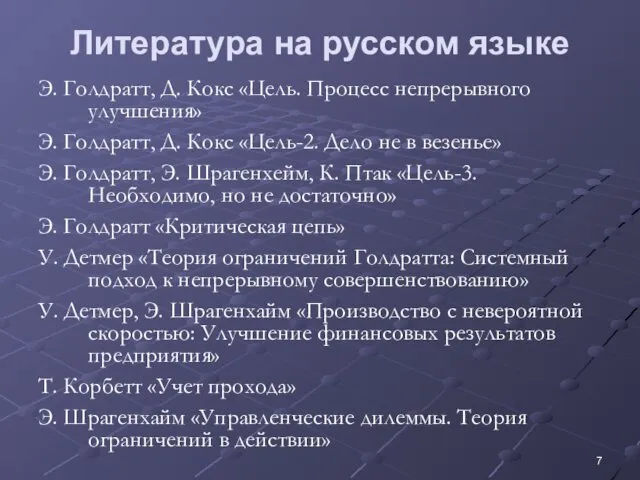 Литература на русском языке

Э. Голдратт, Д. Кокс «Цель. Процесс непрерывного улучшения»

Э. Голдратт, Д. Кокс «Цель-2. Дело не в везенье»

Э. Голдратт, Э. Шрагенхейм, К. Птак «Цель-3. Необходимо, но не достаточно»

Э. Голдратт «Критическая цепь»

У. Детмер «Теория ограничений Голдратта: Системный подход к непрерывному совершенствованию»

У. Детмер, Э. Шрагенхайм «Производство с невероятной скоростью: Улучшение финансовых результатов предприятия»

Т. Корбетт «Учет прохода»

Э. Шрагенхайм «Управленческие дилеммы. Теория ограничений в действии»

7